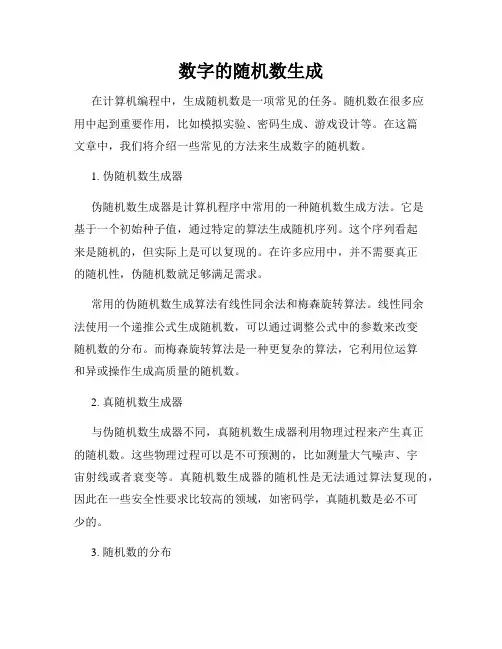 数字的随机数生成

在计算机编程中，生成随机数是一项常见的任务。随机数在很多应用中起到重要作用，比如模拟实验、密码生成、游戏设计等。在这篇文章中，我们将介绍一些常见的方法来生成数字的随机数。

1. 伪随机数生成器

伪随机数生成器是计算机程序中常用的一种随机数生成方法。它是基于一个初始种子值，通过特定的算法生成随机序列。这个序列看起来是随机的，但实际上是可以复现的。在许多应用中，并不需要真正的随机性，伪随机数就足够满足需求。

常用的伪随机数生成算法有线性同余法和梅森旋转算法。线性同余法使用一个递推公式生成随机数，可以通过调整公式中的参数来改变随机数的分布。而梅森旋转算法是一种更复杂的算法，它利用位运算和异或操作生成高质量的随机数。

2. 真随机数生成器

与伪随机数生成器不同，真随机数生成器利用物理过程来产生真正的随机数。这些物理过程可以是不可预测的，比如测量大气噪声、宇宙射线或者衰变等。真随机数生成器的随机性是无法通过算法复现的，因此在一些安全性要求比较高的领域，如密码学，真随机数是必不可少的。

3. 随机数的分布